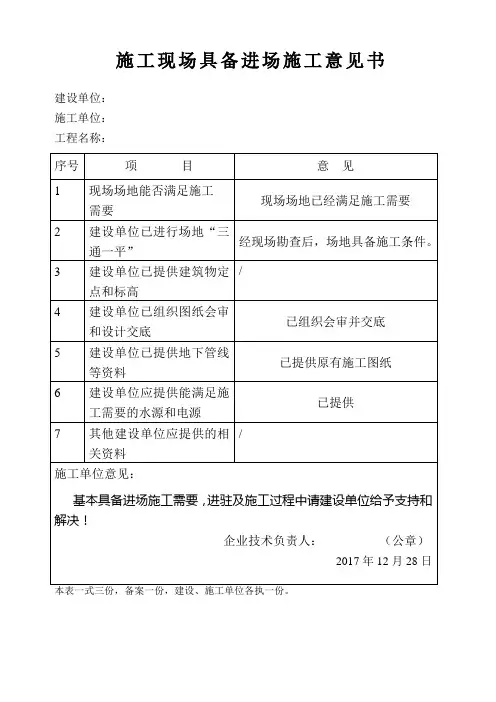 施工现场具备进场施工意见书

建设单位：
施工单位：
工程名称：

| 序号 | 项　　目 | 意　见 |
|---|---|---|
| 1 | 现场场地能否满足施工需要 | 现场场地已经满足施工需要 |
| 2 | 建设单位已进行场地“三通一平” | 经现场勘查后，场地具备施工条件。 |
| 3 | 建设单位已提供建筑物定点和标高 | / |
| 4 | 建设单位已组织图纸会审和设计交底 | 已组织会审并交底 |
| 5 | 建设单位已提供地下管线等资料 | 已提供原有施工图纸 |
| 6 | 建设单位应提供能满足施工需要的水源和电源 | 已提供 |
| 7 | 其他建设单位应提供的相关资料 | / |

施工单位意见：

基本具备进场施工需要，进驻及施工过程中请建设单位给予支持和解决！

企业技术负责人：　　　（公章）

2017 年 12 月 28 日

本表一式三份，备案一份，建设、施工单位各执一份。